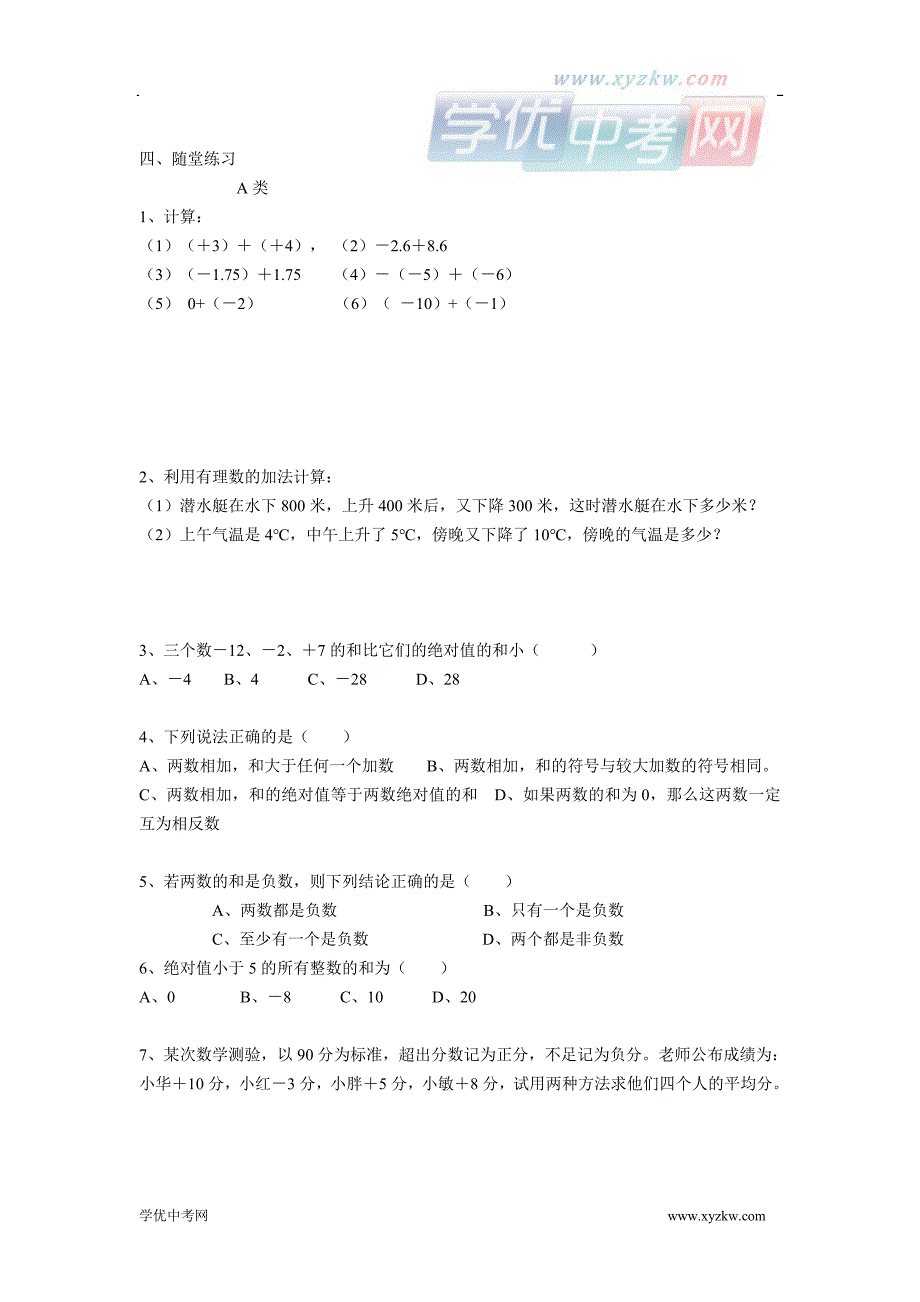 www.xyzkw.com
学优中考网

四、随堂练习

A 类

1、计算：

（1）（＋3）＋（＋4），　（2）－2.6＋8.6

（3）（－1.75）＋1.75　（4）－（－5）＋（－6）

（5） 0+（－2）　（6）（ －10）+（－1）

2、利用有理数的加法计算：

（1）潜水艇在水下 800 米，上升 400 米后，又下降 300 米，这时潜水艇在水下多少米？

（2）上午气温是 4℃，中午上升了 5℃，傍晚又下降了 10℃，傍晚的气温是多少？

3、三个数－12、－2、＋7 的和比它们的绝对值的和小（　　）

A、－4　B、4　C、－28　D、28

4、下列说法正确的是（　　）

A、两数相加，和大于任何一个加数　B、两数相加，和的符号与较大加数的符号相同。

C、两数相加，和的绝对值等于两数绝对值的和　D、如果两数的和为 0，那么这两数一定互为相反数

5、若两数的和是负数，则下列结论正确的是（　　）

A、两数都是负数　B、只有一个是负数

C、至少有一个是负数　D、两个都是非负数

6、绝对值小于 5 的所有整数的和为（　　）

A、0　B、－8　C、10　D、20

7、某次数学测验，以 90 分为标准，超出分数记为正分，不足记为负分。老师公布成绩为：小华＋10 分，小红－3 分，小胖＋5 分，小敏＋8 分，试用两种方法求他们四个人的平均分。

学优中考网　www.xyzkw.com